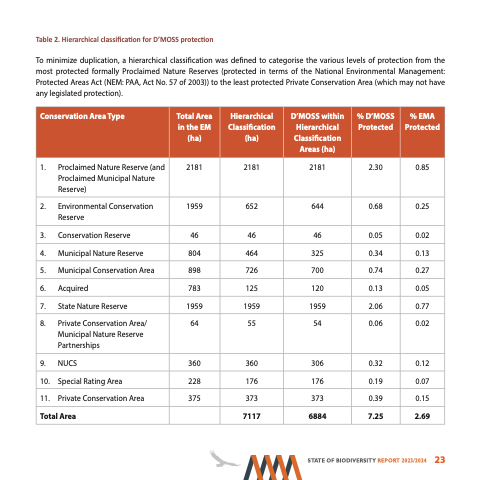 Table 2. Hierarchical classification for D'MOSS protection

To minimize duplication, a hierarchical classification was defined to categorise the various levels of protection from the most protected formally Proclaimed Nature Reserves (protected in terms of the National Environmental Management: Protected Areas Act (NEM: PAA, Act No. 57 of 2003)) to the least protected Private Conservation Area (which may not have any legislated protection).

| Conservation Area Type | Total Area in the EM (ha) | Hierarchical Classification (ha) | D'MOSS within Hierarchical Classification Areas (ha) | % D'MOSS Protected | % EMA Protected |
|---|---|---|---|---|---|
| 1. Proclaimed Nature Reserve (and Proclaimed Municipal Nature Reserve) | 2181 | 2181 | 2181 | 2.30 | 0.85 |
| 2. Environmental Conservation Reserve | 1959 | 652 | 644 | 0.68 | 0.25 |
| 3. Conservation Reserve | 46 | 46 | 46 | 0.05 | 0.02 |
| 4. Municipal Nature Reserve | 804 | 464 | 325 | 0.34 | 0.13 |
| 5. Municipal Conservation Area | 898 | 726 | 700 | 0.74 | 0.27 |
| 6. Acquired | 783 | 125 | 120 | 0.13 | 0.05 |
| 7. State Nature Reserve | 1959 | 1959 | 1959 | 2.06 | 0.77 |
| 8. Private Conservation Area/ Municipal Nature Reserve Partnerships | 64 | 55 | 54 | 0.06 | 0.02 |
| 9. NUCS | 360 | 360 | 306 | 0.32 | 0.12 |
| 10. Special Rating Area | 228 | 176 | 176 | 0.19 | 0.07 |
| 11. Private Conservation Area | 375 | 373 | 373 | 0.39 | 0.15 |
| Total Area | | 7117 | 6884 | 7.25 | 2.69 |

STATE OF BIODIVERSITY REPORT 2023/2024 23